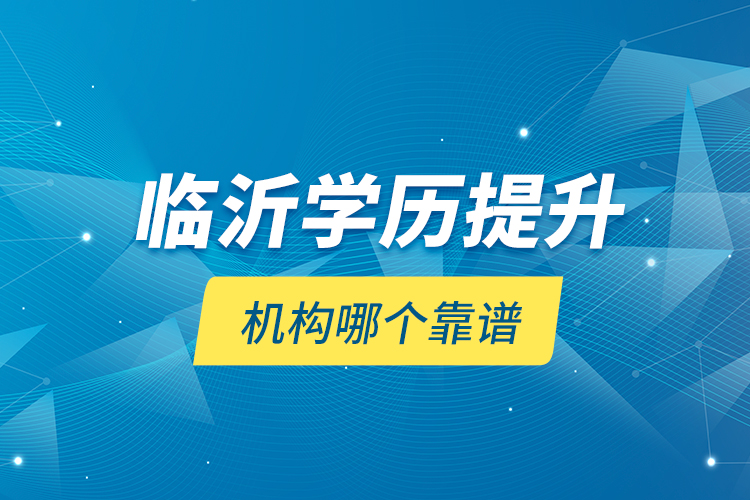 临沂学历提升

机构哪个靠谱